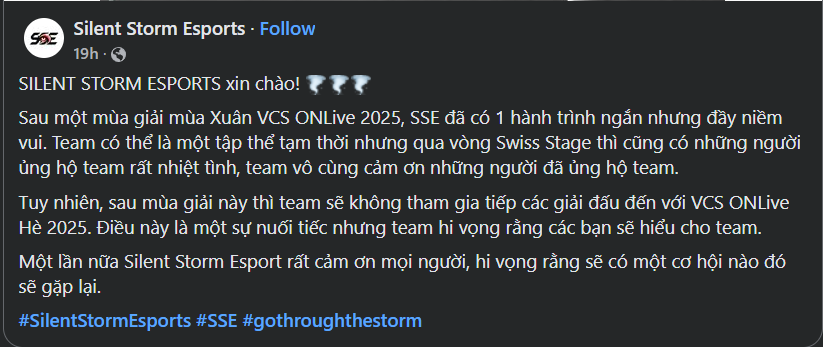 SSE

Silent Storm Esports · Follow
19h ·

SILENT STORM ESPORTS xin chào! 🌪🌪🌪

Sau một mùa giải mùa Xuân VCS ONLive 2025, SSE đã có 1 hành trình ngắn nhưng đầy niềm vui. Team có thể là một tập thể tạm thời nhưng qua vòng Swiss Stage thì cũng có những người ủng hộ team rất nhiệt tình, team vô cùng cảm ơn những người đã ủng hộ team.

Tuy nhiên, sau mùa giải này thì team sẽ không tham gia tiếp các giải đấu đến với VCS ONLive Hè 2025. Điều này là một sự nuối tiếc nhưng team hi vọng rằng các bạn sẽ hiểu cho team.

Một lần nữa Silent Storm Esport rất cảm ơn mọi người, hi vọng rằng sẽ có một cơ hội nào đó sẽ gặp lại.

#SilentStormEsports #SSE #gothroughthestorm